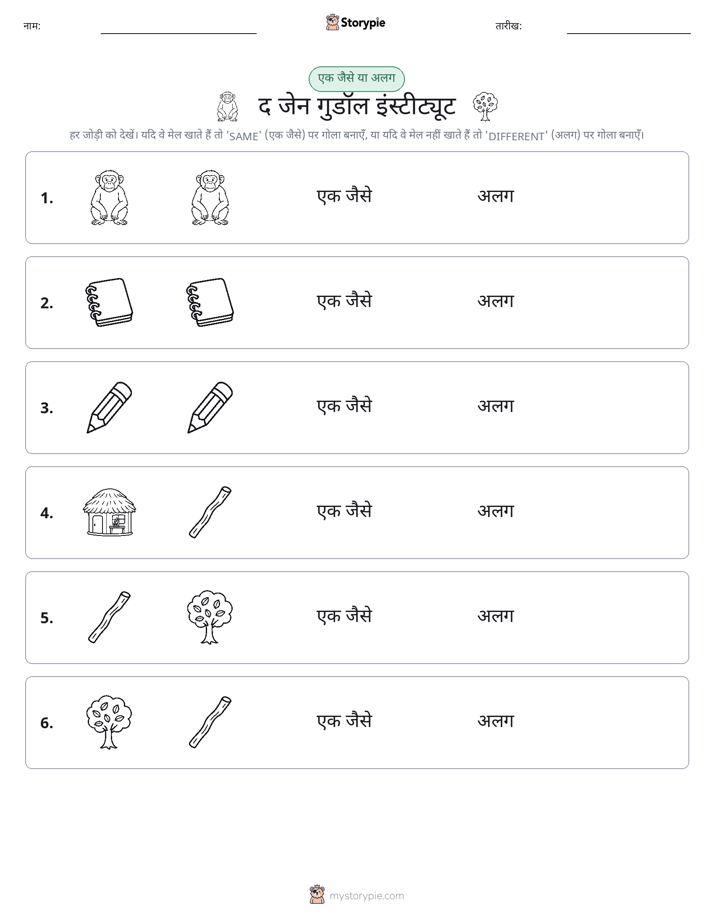 नाम: ____ Storypie तारीख: ____

एक जैसे या अलग

द जेन गुडॉल इंस्टीट्यूट

हर जोड़ी को देखें। यदि वे मेल खाते हैं तो 'SAME' (एक जैसे) पर गोला बनाएँ, या यदि वे मेल नहीं खाते हैं तो 'DIFFERENT' (अलग) पर गोला बनाएँ।

1. एक जैसे अलग

2. एक जैसे अलग

3. एक जैसे अलग

4. एक जैसे अलग

5. एक जैसे अलग

6. एक जैसे अलग

mystorypie.com